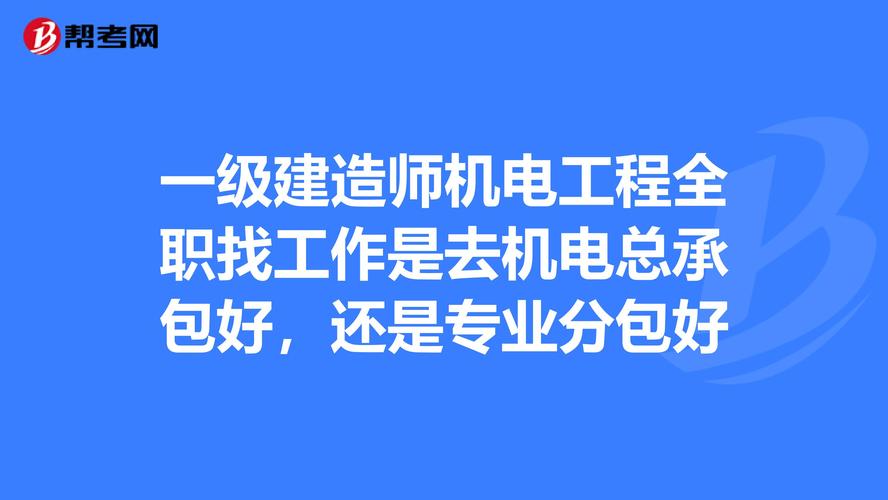 帮考网

一级建造师机电工程全职找工作是去机电总承包好，还是专业分包好